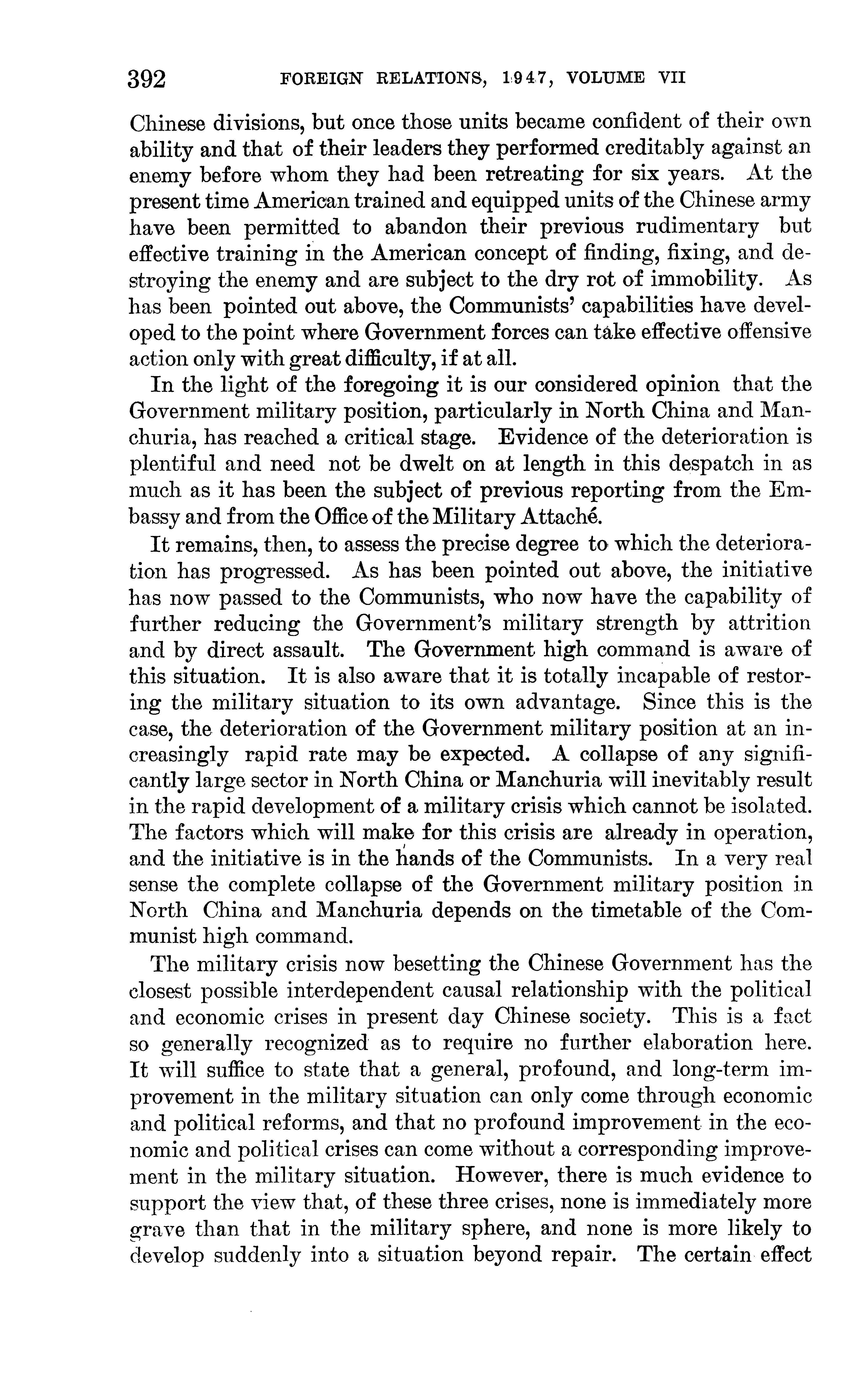 392 FOREIGN RELATIONS, 1947, VOLUME VII

Chinese divisions, but once those units became confident of their own ability and that of their leaders they performed creditably against an enemy before whom they had been retreating for six years. At the present time American trained and equipped units of the Chinese army have been permitted to abandon their previous rudimentary but effective training in the American concept of finding, fixing, and destroying the enemy and are subject to the dry rot of immobility. As has been pointed out above, the Communists' capabilities have developed to the point where Government forces can take effective offensive action only with great difficulty, if at all.

In the light of the foregoing it is our considered opinion that the Government military position, particularly in North China and Manchuria, has reached a critical stage. Evidence of the deterioration is plentiful and need not be dwelt on at length in this despatch in as much as it has been the subject of previous reporting from the Embassy and from the Office of the Military Attaché.

It remains, then, to assess the precise degree to which the deterioration has progressed. As has been pointed out above, the initiative has now passed to the Communists, who now have the capability of further reducing the Government's military strength by attrition and by direct assault. The Government high command is aware of this situation. It is also aware that it is totally incapable of restoring the military situation to its own advantage. Since this is the case, the deterioration of the Government military position at an increasingly rapid rate may be expected. A collapse of any significantly large sector in North China or Manchuria will inevitably result in the rapid development of a military crisis which cannot be isolated. The factors which will make for this crisis are already in operation, and the initiative is in the hands of the Communists. In a very real sense the complete collapse of the Government military position in North China and Manchuria depends on the timetable of the Communist high command.

The military crisis now besetting the Chinese Government has the closest possible interdependent causal relationship with the political and economic crises in present day Chinese society. This is a fact so generally recognized as to require no further elaboration here. It will suffice to state that a general, profound, and long-term improvement in the military situation can only come through economic and political reforms, and that no profound improvement in the economic and political crises can come without a corresponding improvement in the military situation. However, there is much evidence to support the view that, of these three crises, none is immediately more grave than that in the military sphere, and none is more likely to develop suddenly into a situation beyond repair. The certain effect